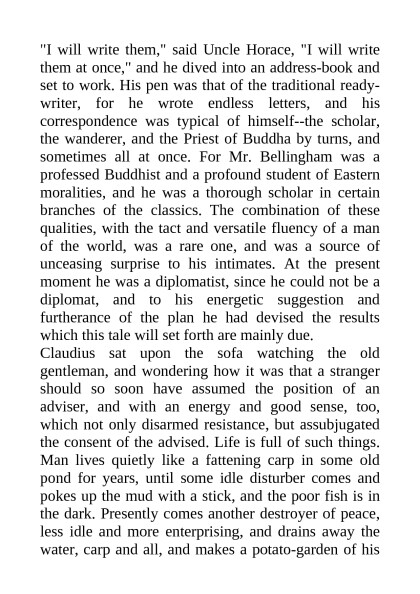 "I will write them," said Uncle Horace, "I will write them at once," and he dived into an address-book and set to work. His pen was that of the traditional ready-writer, for he wrote endless letters, and his correspondence was typical of himself--the scholar, the wanderer, and the Priest of Buddha by turns, and sometimes all at once. For Mr. Bellingham was a professed Buddhist and a profound student of Eastern moralities, and he was a thorough scholar in certain branches of the classics. The combination of these qualities, with the tact and versatile fluency of a man of the world, was a rare one, and was a source of unceasing surprise to his intimates. At the present moment he was a diplomatist, since he could not be a diplomat, and to his energetic suggestion and furtherance of the plan he had devised the results which this tale will set forth are mainly due.
Claudius sat upon the sofa watching the old gentleman, and wondering how it was that a stranger should so soon have assumed the position of an adviser, and with an energy and good sense, too, which not only disarmed resistance, but assubjugated the consent of the advised. Life is full of such things. Man lives quietly like a fattening carp in some old pond for years, until some idle disturber comes and pokes up the mud with a stick, and the poor fish is in the dark. Presently comes another destroyer of peace, less idle and more enterprising, and drains away the water, carp and all, and makes a potato-garden of his